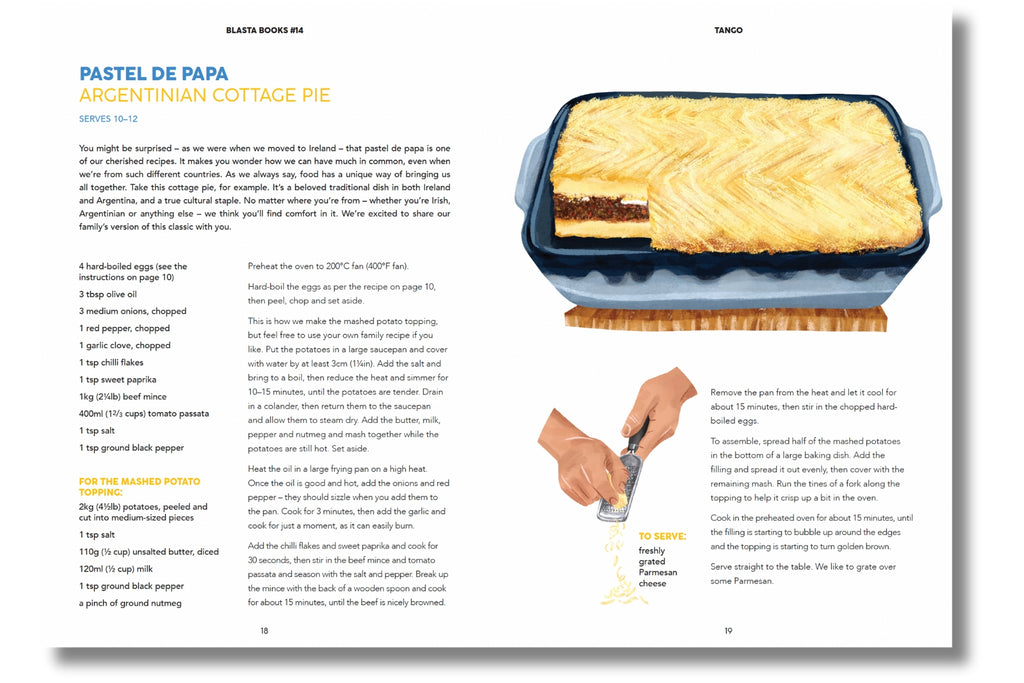 BLASTA BOOKS #14

PASTEL DE PAPA
ARGENTINIAN COTTAGE PIE

SERVES 10–12

You might be surprised – as we were when we moved to Ireland – that pastel de papa is one of our cherished recipes. It makes you wonder how we can have much in common, even when we're from such different countries. As we always say, food has a unique way of bringing us all together. Take this cottage pie, for example. It's a beloved traditional dish in both Ireland and Argentina, and a true cultural staple. No matter where you're from – whether you're Irish, Argentinian or anything else – we think you'll find comfort in it. We're excited to share our family's version of this classic with you.

4 hard-boiled eggs (see the instructions on page 10)
3 tbsp olive oil
3 medium onions, chopped
1 red pepper, chopped
1 garlic clove, chopped
1 tsp chilli flakes
1 tsp sweet paprika
1kg (2¼lb) beef mince
400ml (1⅔ cups) tomato passata
1 tsp salt
1 tsp ground black pepper

FOR THE MASHED POTATO TOPPING:
2kg (4½lb) potatoes, peeled and cut into medium-sized pieces
1 tsp salt
110g (½ cup) unsalted butter, diced
120ml (½ cup) milk
1 tsp ground black pepper
a pinch of ground nutmeg

Preheat the oven to 200°C fan (400°F fan).

Hard-boil the eggs as per the recipe on page 10, then peel, chop and set aside.

This is how we make the mashed potato topping, but feel free to use your own family recipe if you like. Put the potatoes in a large saucepan and cover with water by at least 3cm (1¼in). Add the salt and bring to a boil, then reduce the heat and simmer for 10–15 minutes, until the potatoes are tender. Drain in a colander, then return them to the saucepan and allow them to steam dry. Add the butter, milk, pepper and nutmeg and mash together while the potatoes are still hot. Set aside.

Heat the oil in a large frying pan on a high heat. Once the oil is good and hot, add the onions and red pepper – they should sizzle when you add them to the pan. Cook for 3 minutes, then add the garlic and cook for just a moment, as it can easily burn.

Add the chilli flakes and sweet paprika and cook for 30 seconds, then stir in the beef mince and tomato passata and season with the salt and pepper. Break up the mince with the back of a wooden spoon and cook for about 15 minutes, until the beef is nicely browned.

18

TANGO

TO SERVE:
freshly grated Parmesan cheese

Remove the pan from the heat and let it cool for about 15 minutes, then stir in the chopped hard-boiled eggs.

To assemble, spread half of the mashed potatoes in the bottom of a large baking dish. Add the filling and spread it out evenly, then cover with the remaining mash. Run the tines of a fork along the topping to help it crisp up a bit in the oven.

Cook in the preheated oven for about 15 minutes, until the filling is starting to bubble up around the edges and the topping is starting to turn golden brown.

Serve straight to the table. We like to grate over some Parmesan.

19